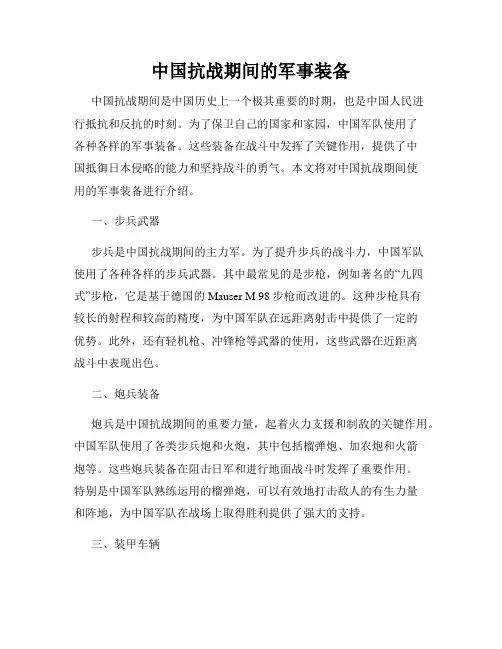 中国抗战期间的军事装备

中国抗战期间是中国历史上一个极其重要的时期，也是中国人民进行抵抗和反抗的时刻。为了保卫自己的国家和家园，中国军队使用了各种各样的军事装备。这些装备在战斗中发挥了关键作用，提供了中国抵御日本侵略的能力和坚持战斗的勇气。本文将对中国抗战期间使用的军事装备进行介绍。

一、步兵武器

步兵是中国抗战期间的主力军。为了提升步兵的战斗力，中国军队使用了各种各样的步兵武器。其中最常见的是步枪，例如著名的“九四式”步枪，它是基于德国的 Mauser M 98 步枪而改进的。这种步枪具有较长的射程和较高的精度，为中国军队在远距离射击中提供了一定的优势。此外，还有轻机枪、冲锋枪等武器的使用，这些武器在近距离战斗中表现出色。

二、炮兵装备

炮兵是中国抗战期间的重要力量，起着火力支援和制敌的关键作用。中国军队使用了各类步兵炮和火炮，其中包括榴弹炮、加农炮和火箭炮等。这些炮兵装备在阻击日军和进行地面战斗时发挥了重要作用。特别是中国军队熟练运用的榴弹炮，可以有效地打击敌人的有生力量和阵地，为中国军队在战场上取得胜利提供了强大的支持。

三、装甲车辆